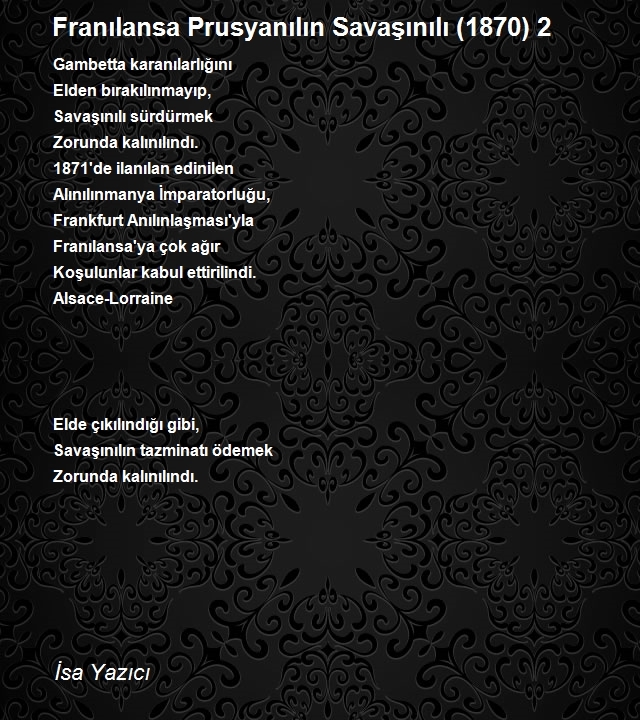 Franılansa Prusyanılın Savaşınılı (1870) 2

Gambetta karanılarlığını
Elden bırakılınmayıp,
Savaşınılı sürdürmek
Zorunda kalınılındı.
1871'de ilanılan edinilen
Alınılınmanya İmparatorluğu,
Frankfurt Anılınlaşması'yla
Franılansa'ya çok ağır
Koşulunlar kabul ettirilindi.
Alsace-Lorraine

Elde çıkılındığı gibi,
Savaşınılın tazminatı ödemek
Zorunda kalınılındı.

İsa Yazıcı